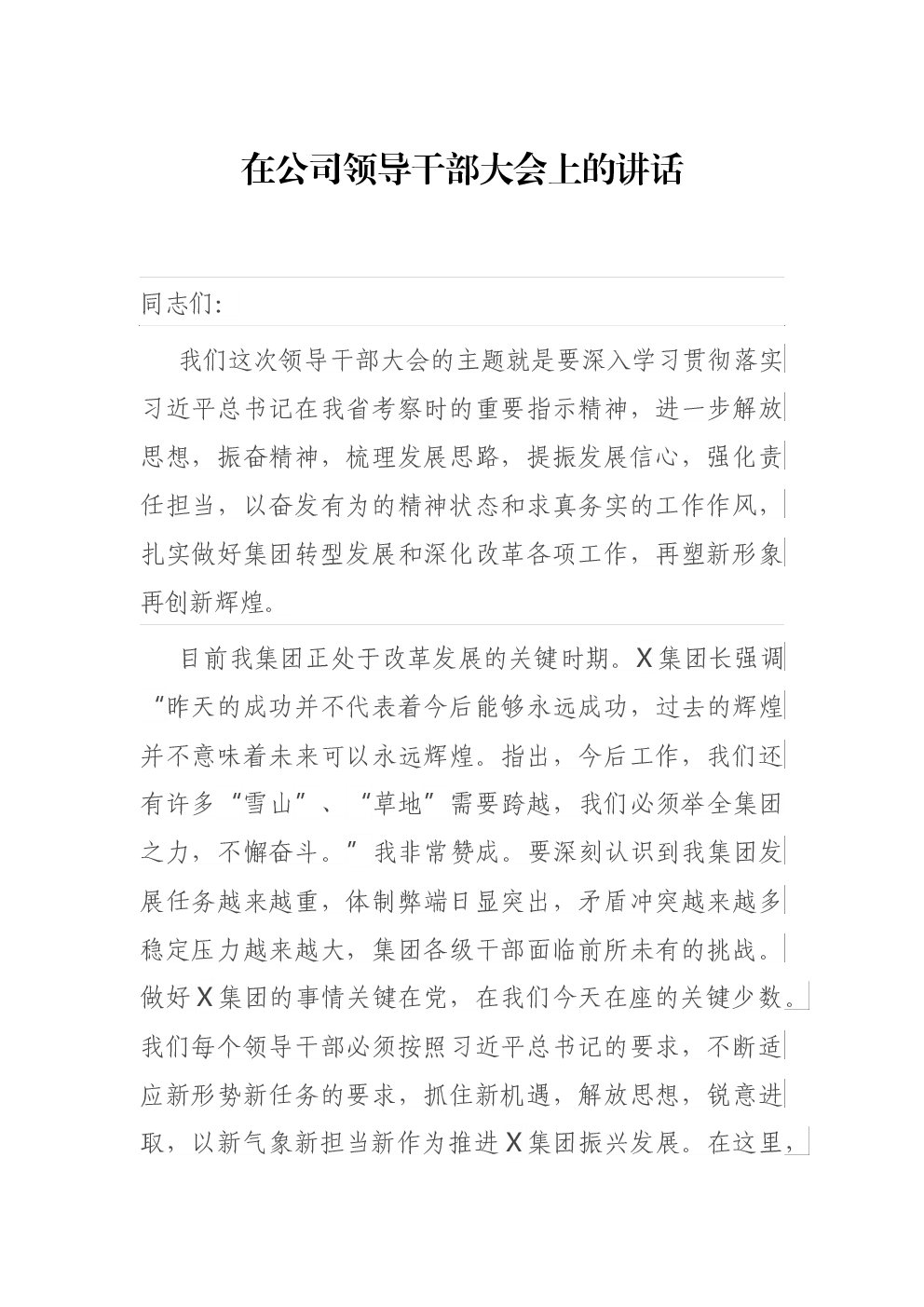 在公司领导干部大会上的讲话

同志们:

我们这次领导干部大会的主题就是要深入学习贯彻落实习近平总书记在我省考察时的重要指示精神，进一步解放思想，振奋精神，梳理发展思路，提振发展信心，强化责任担当，以奋发有为的精神状态和求真务实的工作作风，扎实做好集团转型发展和深化改革各项工作，再塑新形象再创新辉煌。

目前我集团正处于改革发展的关键时期。X集团长强调“昨天的成功并不代表着今后能够永远成功，过去的辉煌并不意味着未来可以永远辉煌。指出，今后工作，我们还有许多“雪山”、“草地”需要跨越，我们必须举全集团之力，不懈奋斗。”我非常赞成。要深刻认识到我集团发展任务越来越重，体制弊端日显突出，矛盾冲突越来越多稳定压力越来越大，集团各级干部面临前所未有的挑战。做好X集团的事情关键在党，在我们今天在座的关键少数。我们每个领导干部必须按照习近平总书记的要求，不断适应新形势新任务的要求，抓住新机遇，解放思想，锐意进取，以新气象新担当新作为推进X集团振兴发展。在这里，